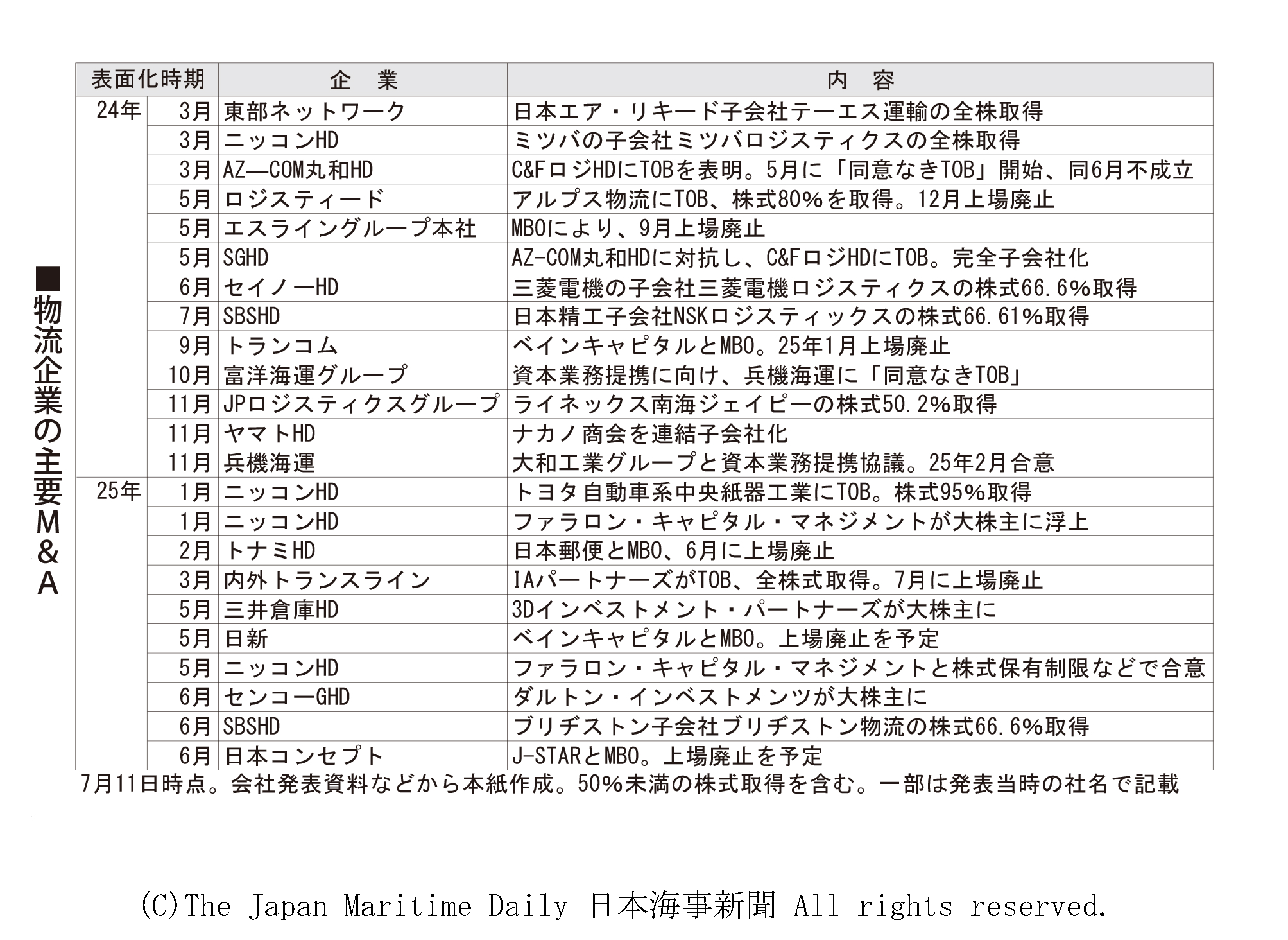 ■物流企業の主要M&A

| 表面化時期 | | 企　業 | 内　容 |
|---|---|---|---|
| 24年 | 3月 | 東部ネットワーク | 日本エア・リキード子会社テーエス運輸の全株取得 |
| | 3月 | ニッコンHD | ミツバの子会社ミツバロジスティクスの全株取得 |
| | 3月 | AZ―COM丸和HD | C&FロジHDにTOBを表明。5月に「同意なきTOB」開始、同6月不成立 |
| | 5月 | ロジスティード | アルプス物流にTOB、株式80%を取得。12月上場廃止 |
| | 5月 | エスライングループ本社 | MBOにより、9月上場廃止 |
| | 5月 | SGHD | AZ-COM丸和HDに対抗し、C&FロジHDにTOB。完全子会社化 |
| | 6月 | セイノーHD | 三菱電機の子会社三菱電機ロジスティクスの株式66.6%取得 |
| | 7月 | SBSHD | 日本精工子会社NSKロジスティックスの株式66.61%取得 |
| | 9月 | トランコム | ベインキャピタルとMBO。25年1月上場廃止 |
| | 10月 | 富洋海運グループ | 資本業務提携に向け、兵機海運に「同意なきTOB」 |
| | 11月 | JPロジスティクスグループ | ライネックス南海ジェイピーの株式50.2%取得 |
| | 11月 | ヤマトHD | ナカノ商会を連結子会社化 |
| | 11月 | 兵機海運 | 大和工業グループと資本業務提携協議。25年2月合意 |
| 25年 | 1月 | ニッコンHD | トヨタ自動車系中央紙器工業にTOB。株式95%取得 |
| | 1月 | ニッコンHD | ファラロン・キャピタル・マネジメントが大株主に浮上 |
| | 2月 | トナミHD | 日本郵便とMBO、6月に上場廃止 |
| | 3月 | 内外トランスライン | IAパートナーズがTOB、全株式取得。7月に上場廃止 |
| | 5月 | 三井倉庫HD | 3Dインベストメント・パートナーズが大株主に |
| | 5月 | 日新 | ベインキャピタルとMBO。上場廃止を予定 |
| | 5月 | ニッコンHD | ファラロン・キャピタル・マネジメントと株式保有制限などで合意 |
| | 6月 | センコーGHD | ダルトン・インベストメンツが大株主に |
| | 6月 | SBSHD | ブリヂストン子会社ブリヂストン物流の株式66.6%取得 |
| | 6月 | 日本コンセプト | J-STARとMBO。上場廃止を予定 |

7月11日時点。会社発表資料などから本紙作成。50%未満の株式取得を含む。一部は発表当時の社名で記載

(C)The Japan Maritime Daily 日本海事新聞 All rights reserved.